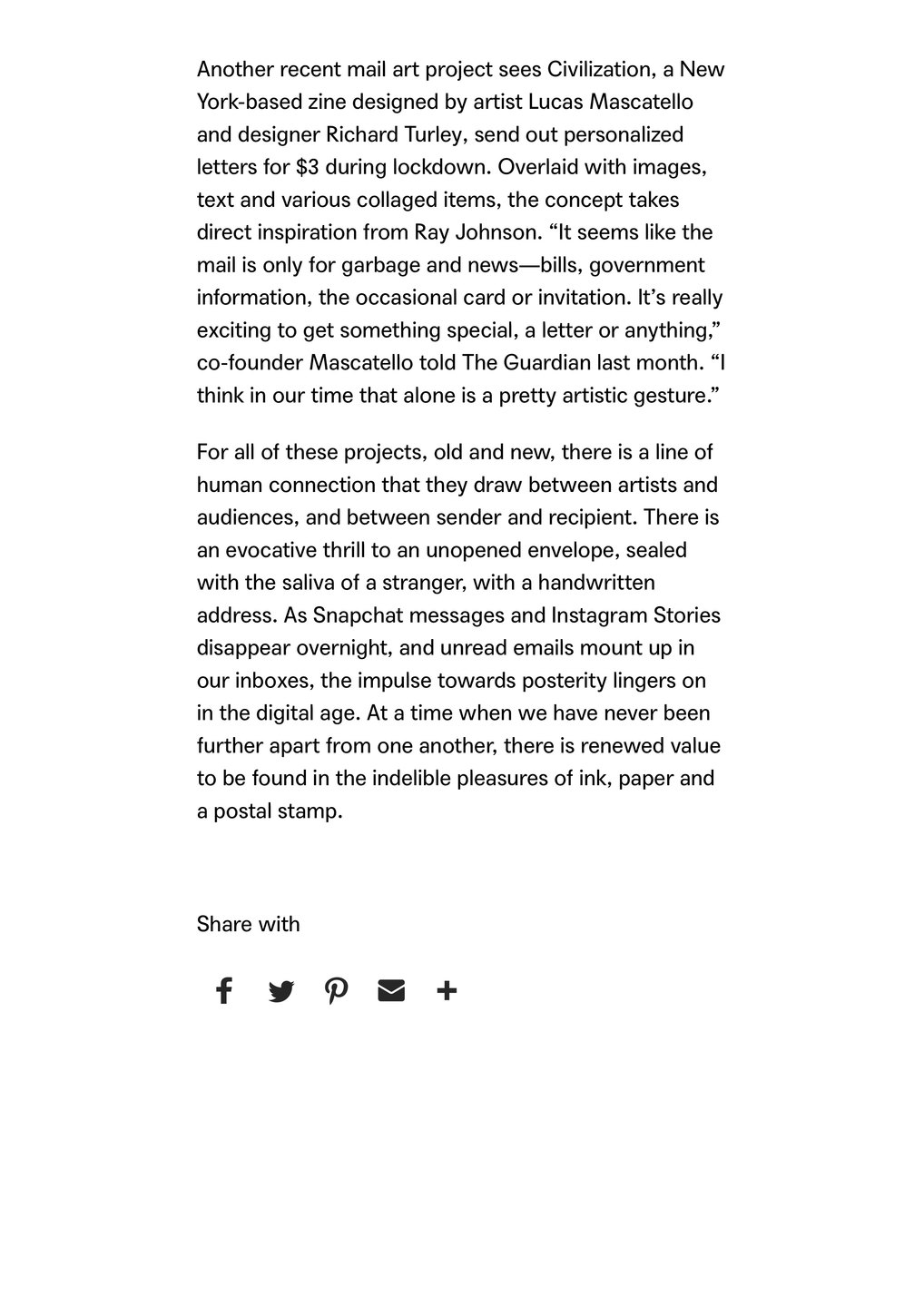 Another recent mail art project sees Civilization, a New York-based zine designed by artist Lucas Mascatello and designer Richard Turley, send out personalized letters for \$3 during lockdown. Overlaid with images, text and various collaged items, the concept takes direct inspiration from Ray Johnson. “It seems like the mail is only for garbage and news—bills, government information, the occasional card or invitation. It’s really exciting to get something special, a letter or anything,” co-founder Mascatello told The Guardian last month. “I think in our time that alone is a pretty artistic gesture.”

For all of these projects, old and new, there is a line of human connection that they draw between artists and audiences, and between sender and recipient. There is an evocative thrill to an unopened envelope, sealed with the saliva of a stranger, with a handwritten address. As Snapchat messages and Instagram Stories disappear overnight, and unread emails mount up in our inboxes, the impulse towards posterity lingers on in the digital age. At a time when we have never been further apart from one another, there is renewed value to be found in the indelible pleasures of ink, paper and a postal stamp.

Share with